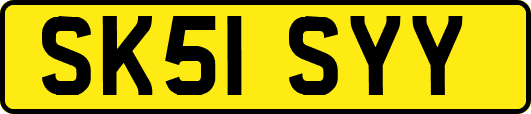 SK51 SYY